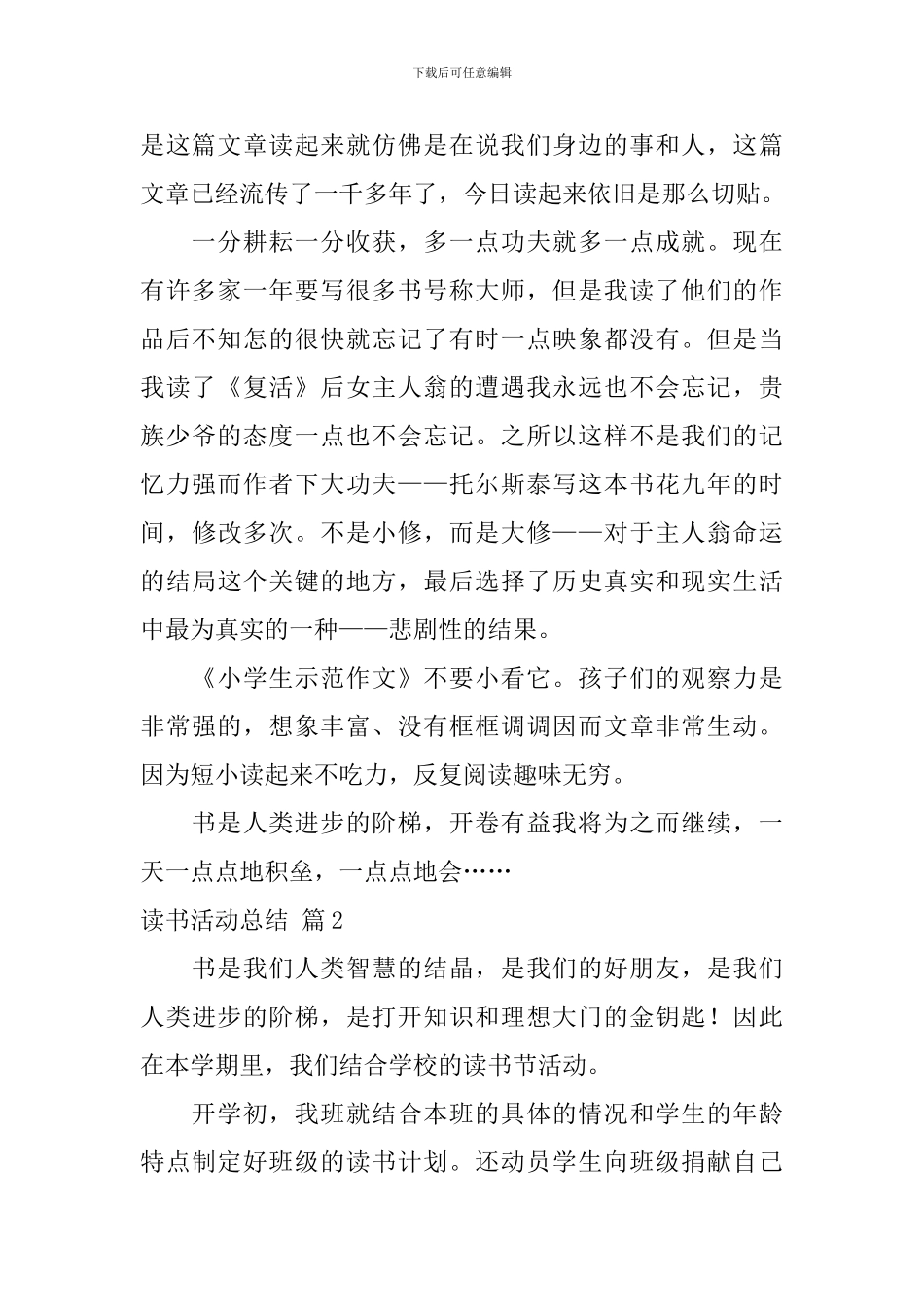 下载后可任意编辑

是这篇文章读起来就仿佛是在说我们身边的事和人，这篇文章已经流传了一千多年了，今日读起来依旧是那么切贴。

一分耕耘一分收获，多一点功夫就多一点成就。现在有许多家一年要写很多书号称大师，但是我读了他们的作品后不知怎的很快就忘记了有时一点映象都没有。但是当我读了《复活》后女主人翁的遭遇我永远也不会忘记，贵族少爷的态度一点也不会忘记。之所以这样不是我们的记忆力强而作者下大功夫——托尔斯泰写这本书花九年的时间，修改多次。不是小修，而是大修——对于主人翁命运的结局这个关键的地方，最后选择了历史真实和现实生活中最为真实的一种——悲剧性的结果。

《小学生示范作文》不要小看它。孩子们的观察力是非常强的，想象丰富、没有框框调调因而文章非常生动。因为短小读起来不吃力，反复阅读趣味无穷。

书是人类进步的阶梯，开卷有益我将为之而继续，一天一点点地积垒，一点点地会……

读书活动总结 篇2

书是我们人类智慧的结晶，是我们的好朋友，是我们人类进步的阶梯，是打开知识和理想大门的金钥匙！因此在本学期里，我们结合学校的读书节活动。

开学初，我班就结合本班的具体的情况和学生的年龄特点制定好班级的读书计划。还动员学生向班级捐献自己